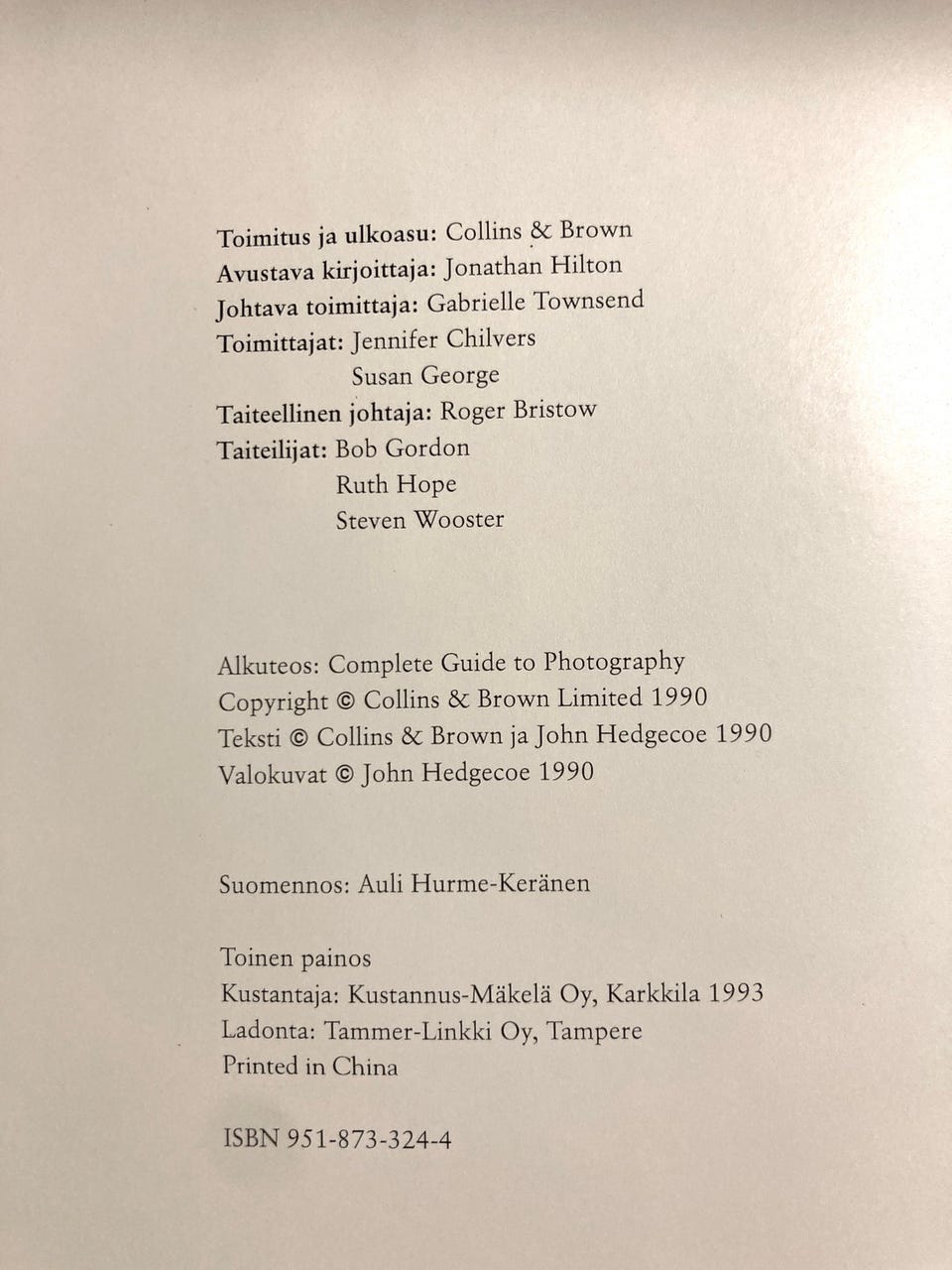 Toimitus ja ulkoasu: Collins & Brown
Avustava kirjoittaja: Jonathan Hilton
Johtava toimittaja: Gabrielle Townsend
Toimittajat: Jennifer Chilvers
Susan George
Taiteellinen johtaja: Roger Bristow
Taiteilijat: Bob Gordon
Ruth Hope
Steven Wooster

Alkuteos: Complete Guide to Photography
Copyright © Collins & Brown Limited 1990
Teksti © Collins & Brown ja John Hedgecoe 1990
Valokuvat © John Hedgecoe 1990

Suomennos: Auli Hurme-Keränen

Toinen painos
Kustantaja: Kustannus-Mäkelä Oy, Karkkila 1993
Ladonta: Tammer-Linkki Oy, Tampere
Printed in China

ISBN 951-873-324-4